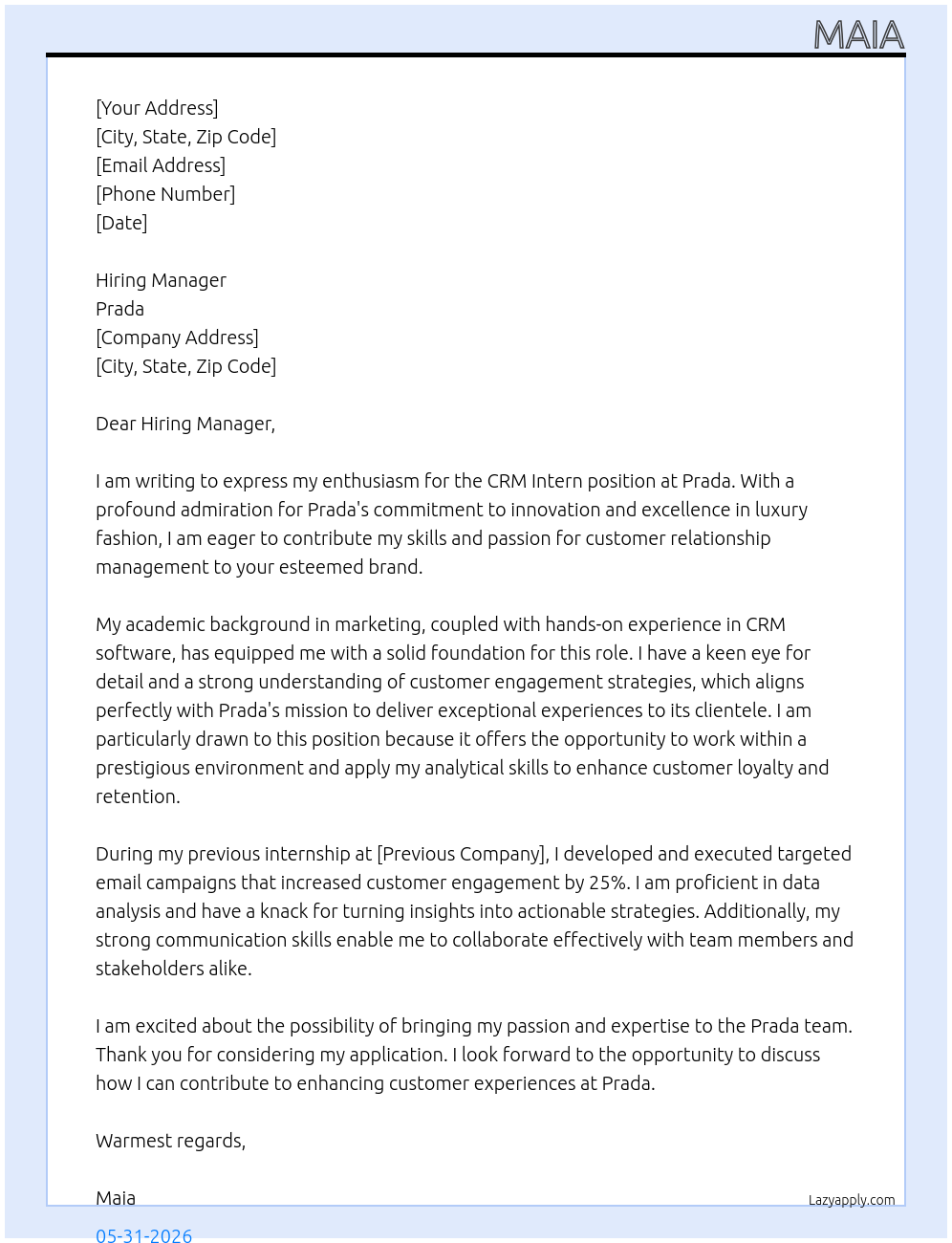 MAIA

[Your Address]
[City, State, Zip Code]
[Email Address]
[Phone Number]
[Date]

Hiring Manager
Prada
[Company Address]
[City, State, Zip Code]

Dear Hiring Manager,

I am writing to express my enthusiasm for the CRM Intern position at Prada. With a profound admiration for Prada's commitment to innovation and excellence in luxury fashion, I am eager to contribute my skills and passion for customer relationship management to your esteemed brand.

My academic background in marketing, coupled with hands-on experience in CRM software, has equipped me with a solid foundation for this role. I have a keen eye for detail and a strong understanding of customer engagement strategies, which aligns perfectly with Prada's mission to deliver exceptional experiences to its clientele. I am particularly drawn to this position because it offers the opportunity to work within a prestigious environment and apply my analytical skills to enhance customer loyalty and retention.

During my previous internship at [Previous Company], I developed and executed targeted email campaigns that increased customer engagement by 25%. I am proficient in data analysis and have a knack for turning insights into actionable strategies. Additionally, my strong communication skills enable me to collaborate effectively with team members and stakeholders alike.

I am excited about the possibility of bringing my passion and expertise to the Prada team. Thank you for considering my application. I look forward to the opportunity to discuss how I can contribute to enhancing customer experiences at Prada.

Warmest regards,

Maia

Lazyapply.com

05-31-2026